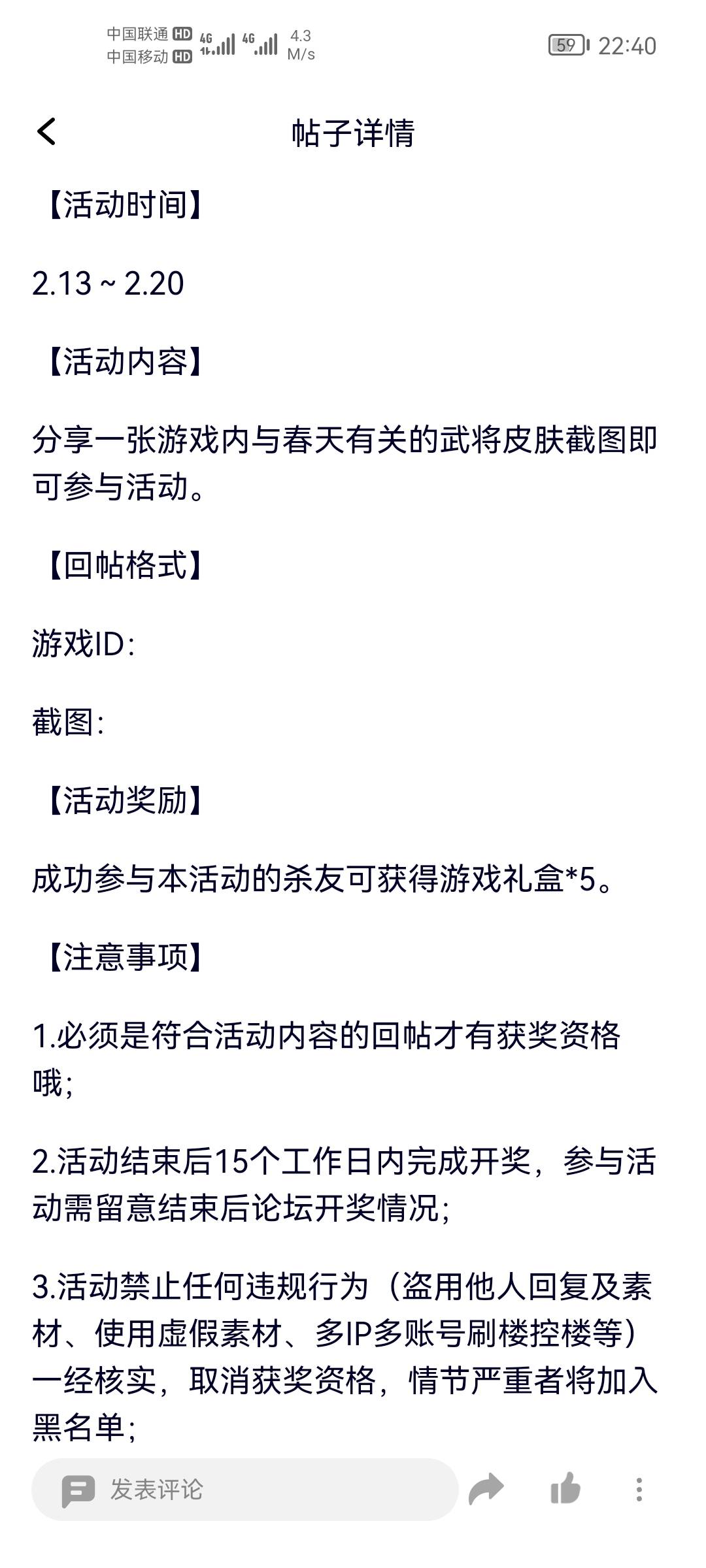 中国联通 HD 4G 4G 4.3 M/s
中国移动 HD

59 22:40

帖子详情

【活动时间】

2.13 ~ 2.20

【活动内容】

分享一张游戏内与春天有关的武将皮肤截图即可参与活动。

【回帖格式】

游戏ID:

截图:

【活动奖励】

成功参与本活动的杀友可获得游戏礼盒*5。

【注意事项】

1.必须是符合活动内容的回帖才有获奖资格哦;

2.活动结束后15个工作日内完成开奖，参与活动需留意结束后论坛开奖情况;

3.活动禁止任何违规行为（盗用他人回复及素材、使用虚假素材、多IP多账号刷楼控楼等）一经核实，取消获奖资格，情节严重者将加入黑名单;

发表评论